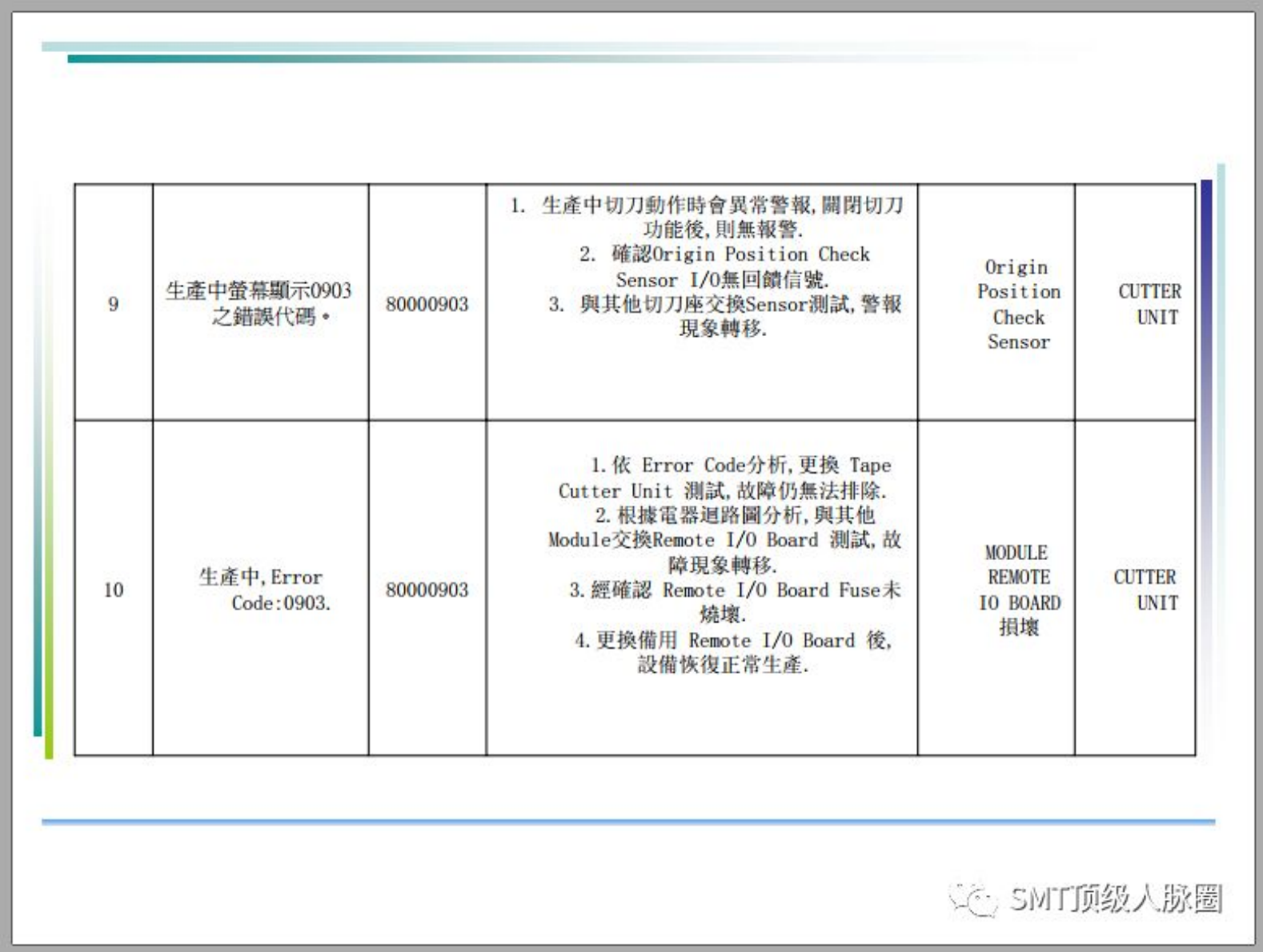 | 9 | 生產中螢幕顯示0903之錯誤代碼。 | 80000903 | 1. 生產中切刀動作時會異常警報,關閉切刀功能後,則無報警. 2. 確認Origin Position Check Sensor I/O無回饋信號. 3. 與其他切刀座交換Sensor測試,警報現象轉移. | Origin Position Check Sensor | CUTTER UNIT |
|---|---|---|---|---|---|
| 10 | 生產中,Error Code:0903. | 80000903 | 1.依 Error Code分析,更換 Tape Cutter Unit 測試,故障仍無法排除. 2.根據電器迴路圖分析,與其他Module交換Remote I/O Board 測試,故障現象轉移. 3.經確認 Remote I/O Board Fuse未燒壞. 4.更換備用 Remote I/O Board 後,設備恢復正常生產. | MODULE REMOTE IO BOARD 損壞 | CUTTER UNIT |

SMT顶级人脉圈